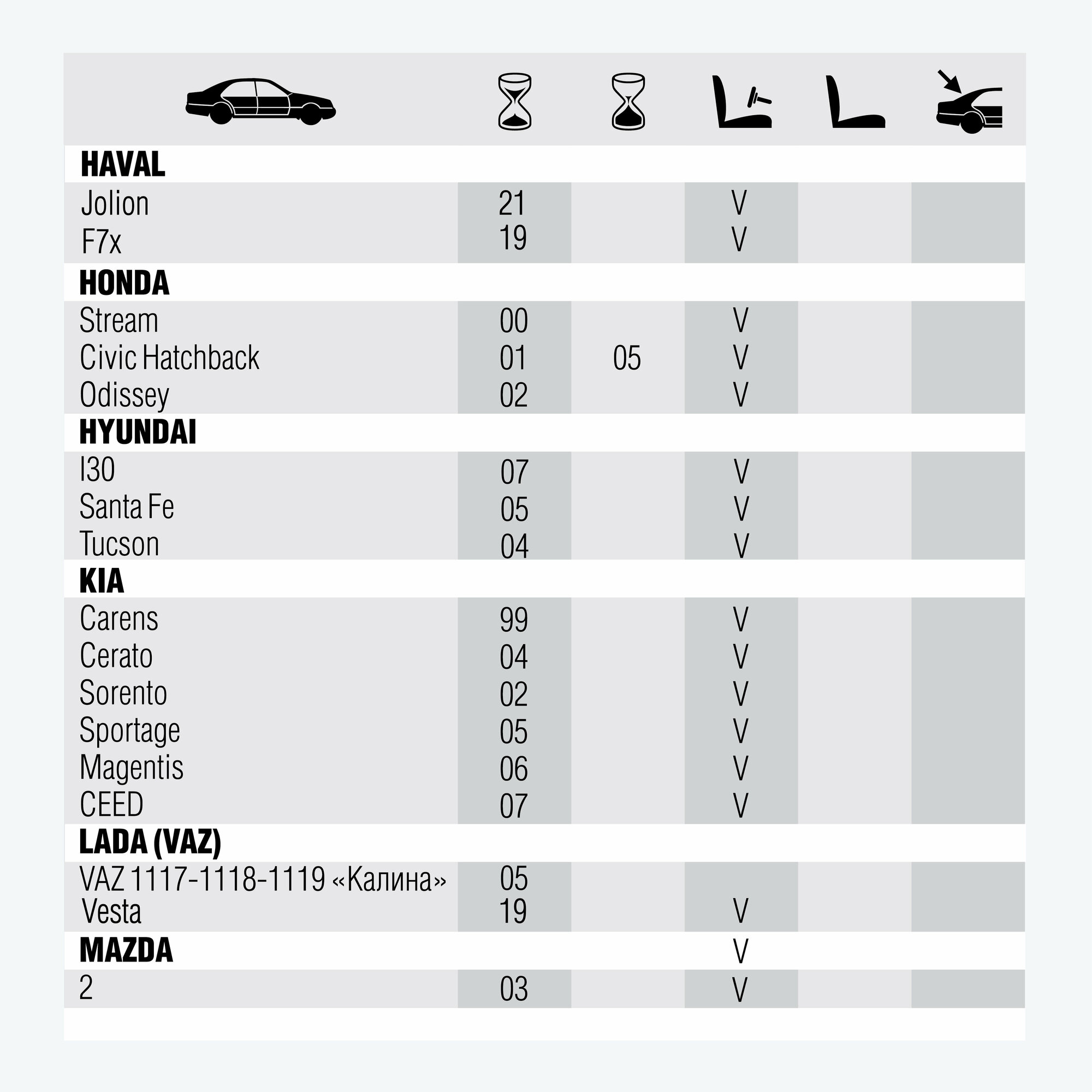 |  |  |  |  |  |  |
|---|---|---|---|---|---|
| **HAVAL** | | | | | |
| Jolion | 21 | | V | | |
| F7x | 19 | | V | | |
| **HONDA** | | | | | |
| Stream | 00 | | V | | |
| Civic Hatchback | 01 | 05 | V | | |
| Odissey | 02 | | V | | |
| **HYUNDAI** | | | | | |
| I30 | 07 | | V | | |
| Santa Fe | 05 | | V | | |
| Tucson | 04 | | V | | |
| **KIA** | | | | | |
| Carens | 99 | | V | | |
| Cerato | 04 | | V | | |
| Sorento | 02 | | V | | |
| Sportage | 05 | | V | | |
| Magentis | 06 | | V | | |
| CEED | 07 | | V | | |
| **LADA (VAZ)** | | | | | |
| VAZ 1117-1118-1119 «Калина» | 05 | | | | |
| Vesta | 19 | | V | | |
| **MAZDA** | | | V | | |
| 2 | 03 | | V | | |